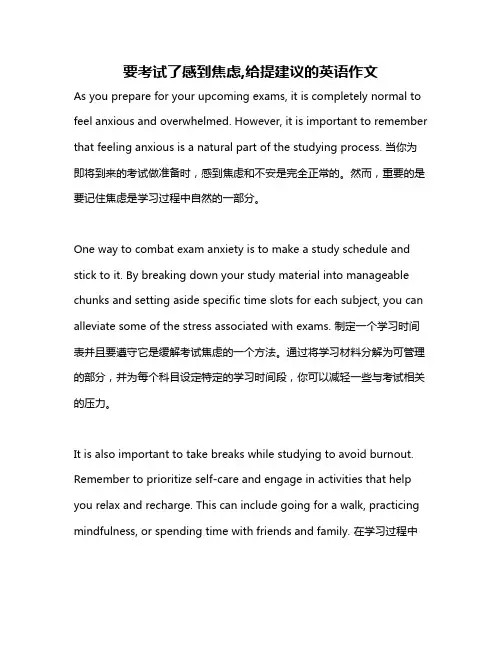 要考试了感到焦虑,给提建议的英语作文

As you prepare for your upcoming exams, it is completely normal to feel anxious and overwhelmed. However, it is important to remember that feeling anxious is a natural part of the studying process. 当你为即将到来的考试做准备时，感到焦虑和不安是完全正常的。然而，重要的是要记住焦虑是学习过程中自然的一部分。

One way to combat exam anxiety is to make a study schedule and stick to it. By breaking down your study material into manageable chunks and setting aside specific time slots for each subject, you can alleviate some of the stress associated with exams. 制定一个学习时间表并且要遵守它是缓解考试焦虑的一个方法。通过将学习材料分解为可管理的部分，并为每个科目设定特定的学习时间段，你可以减轻一些与考试相关的压力。

It is also important to take breaks while studying to avoid burnout. Remember to prioritize self-care and engage in activities that help you relax and recharge. This can include going for a walk, practicing mindfulness, or spending time with friends and family. 在学习过程中